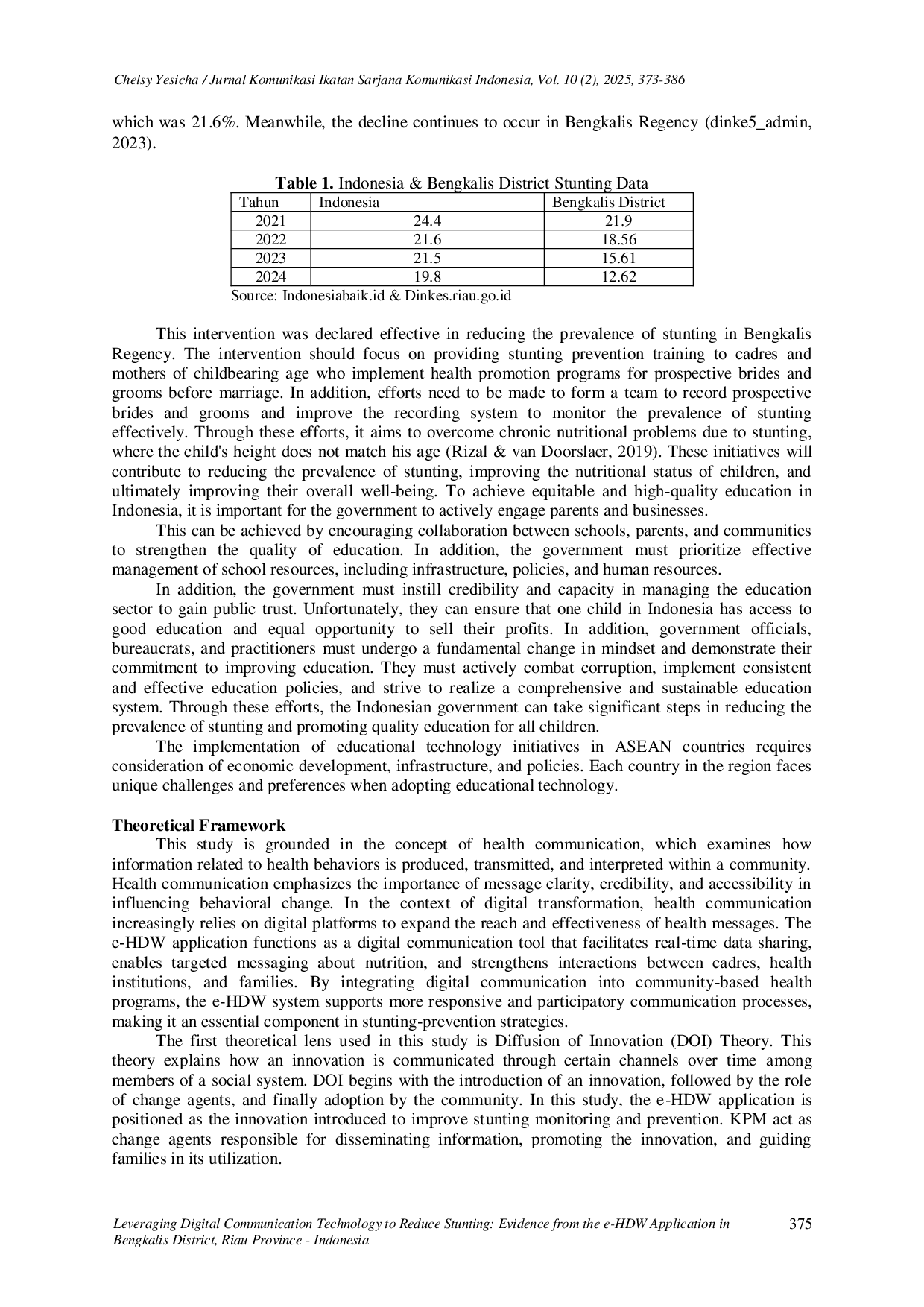 Chelsy Yesicha / Jurnal Komunikasi Ikatan Sarjana Komunikasi Indonesia, Vol. 10 (2), 2025, 373-386

which was 21.6%. Meanwhile, the decline continues to occur in Bengkalis Regency (dinke5_admin, 2023).

**Table 1.** Indonesia & Bengkalis District Stunting Data

| Tahun | Indonesia | Bengkalis District |
|---|---|---|
| 2021 | 24.4 | 21.9 |
| 2022 | 21.6 | 18.56 |
| 2023 | 21.5 | 15.61 |
| 2024 | 19.8 | 12.62 |

Source: Indonesiabaik.id & Dinkes.riau.go.id

This intervention was declared effective in reducing the prevalence of stunting in Bengkalis Regency. The intervention should focus on providing stunting prevention training to cadres and mothers of childbearing age who implement health promotion programs for prospective brides and grooms before marriage. In addition, efforts need to be made to form a team to record prospective brides and grooms and improve the recording system to monitor the prevalence of stunting effectively. Through these efforts, it aims to overcome chronic nutritional problems due to stunting, where the child's height does not match his age (Rizal & van Doorslaer, 2019). These initiatives will contribute to reducing the prevalence of stunting, improving the nutritional status of children, and ultimately improving their overall well-being. To achieve equitable and high-quality education in Indonesia, it is important for the government to actively engage parents and businesses.

This can be achieved by encouraging collaboration between schools, parents, and communities to strengthen the quality of education. In addition, the government must prioritize effective management of school resources, including infrastructure, policies, and human resources.

In addition, the government must instill credibility and capacity in managing the education sector to gain public trust. Unfortunately, they can ensure that one child in Indonesia has access to good education and equal opportunity to sell their profits. In addition, government officials, bureaucrats, and practitioners must undergo a fundamental change in mindset and demonstrate their commitment to improving education. They must actively combat corruption, implement consistent and effective education policies, and strive to realize a comprehensive and sustainable education system. Through these efforts, the Indonesian government can take significant steps in reducing the prevalence of stunting and promoting quality education for all children.

The implementation of educational technology initiatives in ASEAN countries requires consideration of economic development, infrastructure, and policies. Each country in the region faces unique challenges and preferences when adopting educational technology.

**Theoretical Framework**

This study is grounded in the concept of health communication, which examines how information related to health behaviors is produced, transmitted, and interpreted within a community. Health communication emphasizes the importance of message clarity, credibility, and accessibility in influencing behavioral change. In the context of digital transformation, health communication increasingly relies on digital platforms to expand the reach and effectiveness of health messages. The e-HDW application functions as a digital communication tool that facilitates real-time data sharing, enables targeted messaging about nutrition, and strengthens interactions between cadres, health institutions, and families. By integrating digital communication into community-based health programs, the e-HDW system supports more responsive and participatory communication processes, making it an essential component in stunting-prevention strategies.

The first theoretical lens used in this study is Diffusion of Innovation (DOI) Theory. This theory explains how an innovation is communicated through certain channels over time among members of a social system. DOI begins with the introduction of an innovation, followed by the role of change agents, and finally adoption by the community. In this study, the e-HDW application is positioned as the innovation introduced to improve stunting monitoring and prevention. KPM act as change agents responsible for disseminating information, promoting the innovation, and guiding families in its utilization.

Leveraging Digital Communication Technology to Reduce Stunting: Evidence from the e-HDW Application in Bengkalis District, Riau Province - Indonesia 375